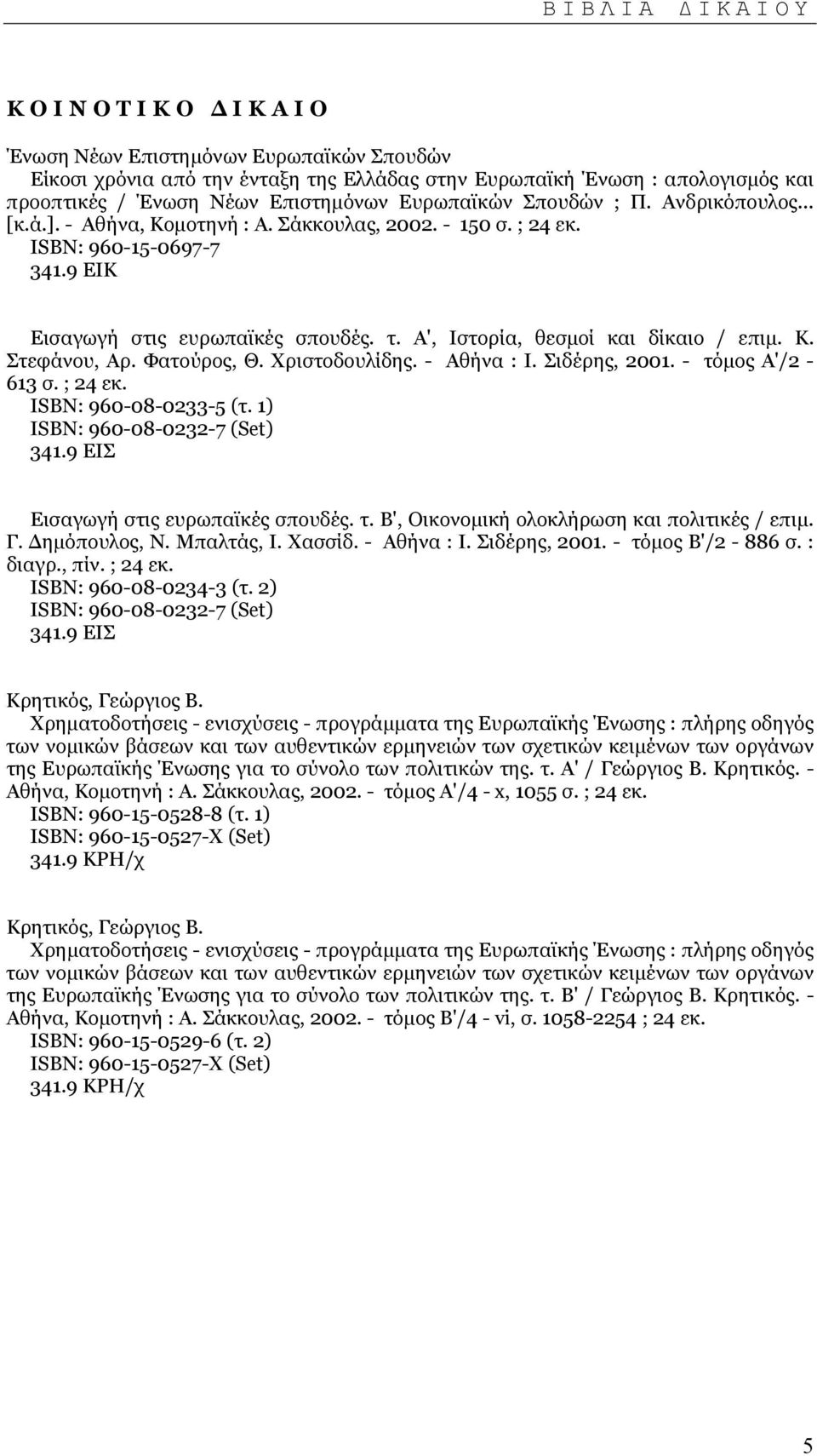 Β Ι Β Λ Ι Α Δ Ι Κ Α Ι Ο Υ

Κ Ο Ι Ν Ο Τ Ι Κ Ο Δ Ι Κ Α Ι Ο

Ένωση Νέων Επιστημόνων Ευρωπαϊκών Σπουδών
Είκοσι χρόνια από την ένταξη της Ελλάδας στην Ευρωπαϊκή Ένωση : απολογισμός και προοπτικές / Ένωση Νέων Επιστημόνων Ευρωπαϊκών Σπουδών ; Π. Ανδρικόπουλος... [κ.ά.]. - Αθήνα, Κομοτηνή : Α. Σάκκουλας, 2002. - 150 σ. ; 24 εκ.
ISBN: 960-15-0697-7
341.9 ΕΙΚ

Εισαγωγή στις ευρωπαϊκές σπουδές. τ. Α', Ιστορία, θεσμοί και δίκαιο / επιμ. Κ. Στεφάνου, Αρ. Φατούρος, Θ. Χριστοδουλίδης. - Αθήνα : Ι. Σιδέρης, 2001. - τόμος Α'/2 - 613 σ. ; 24 εκ.
ISBN: 960-08-0233-5 (τ. 1)
ISBN: 960-08-0232-7 (Set)
341.9 ΕΙΣ

Εισαγωγή στις ευρωπαϊκές σπουδές. τ. Β', Οικονομική ολοκλήρωση και πολιτικές / επιμ. Γ. Δημόπουλος, Ν. Μπαλτάς, Ι. Χασσίδ. - Αθήνα : Ι. Σιδέρης, 2001. - τόμος Β'/2 - 886 σ. : διαγρ., πίν. ; 24 εκ.
ISBN: 960-08-0234-3 (τ. 2)
ISBN: 960-08-0232-7 (Set)
341.9 ΕΙΣ

Κρητικός, Γεώργιος Β.
Χρηματοδοτήσεις - ενισχύσεις - προγράμματα της Ευρωπαϊκής Ένωσης : πλήρης οδηγός των νομικών βάσεων και των αυθεντικών ερμηνειών των σχετικών κειμένων των οργάνων της Ευρωπαϊκής Ένωσης για το σύνολο των πολιτικών της. τ. Α' / Γεώργιος Β. Κρητικός. - Αθήνα, Κομοτηνή : Α. Σάκκουλας, 2002. - τόμος Α'/4 - x, 1055 σ. ; 24 εκ.
ISBN: 960-15-0528-8 (τ. 1)
ISBN: 960-15-0527-X (Set)
341.9 ΚΡΗ/χ

Κρητικός, Γεώργιος Β.
Χρηματοδοτήσεις - ενισχύσεις - προγράμματα της Ευρωπαϊκής Ένωσης : πλήρης οδηγός των νομικών βάσεων και των αυθεντικών ερμηνειών των σχετικών κειμένων των οργάνων της Ευρωπαϊκής Ένωσης για το σύνολο των πολιτικών της. τ. Β' / Γεώργιος Β. Κρητικός. - Αθήνα, Κομοτηνή : Α. Σάκκουλας, 2002. - τόμος Β'/4 - vi, σ. 1058-2254 ; 24 εκ.
ISBN: 960-15-0529-6 (τ. 2)
ISBN: 960-15-0527-X (Set)
341.9 ΚΡΗ/χ

5